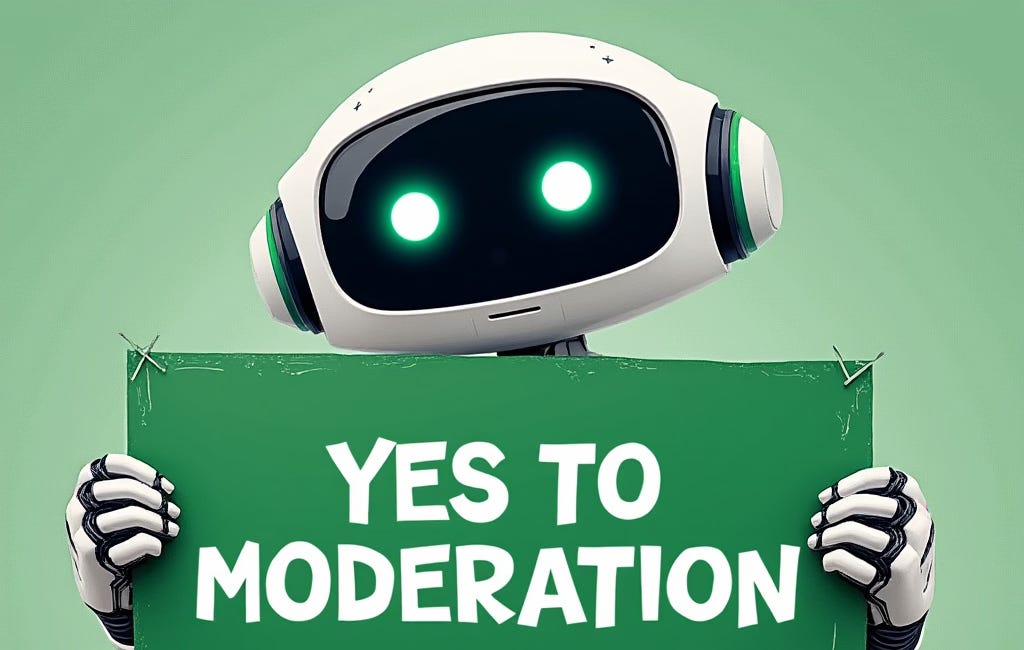 YES TO MODERATION